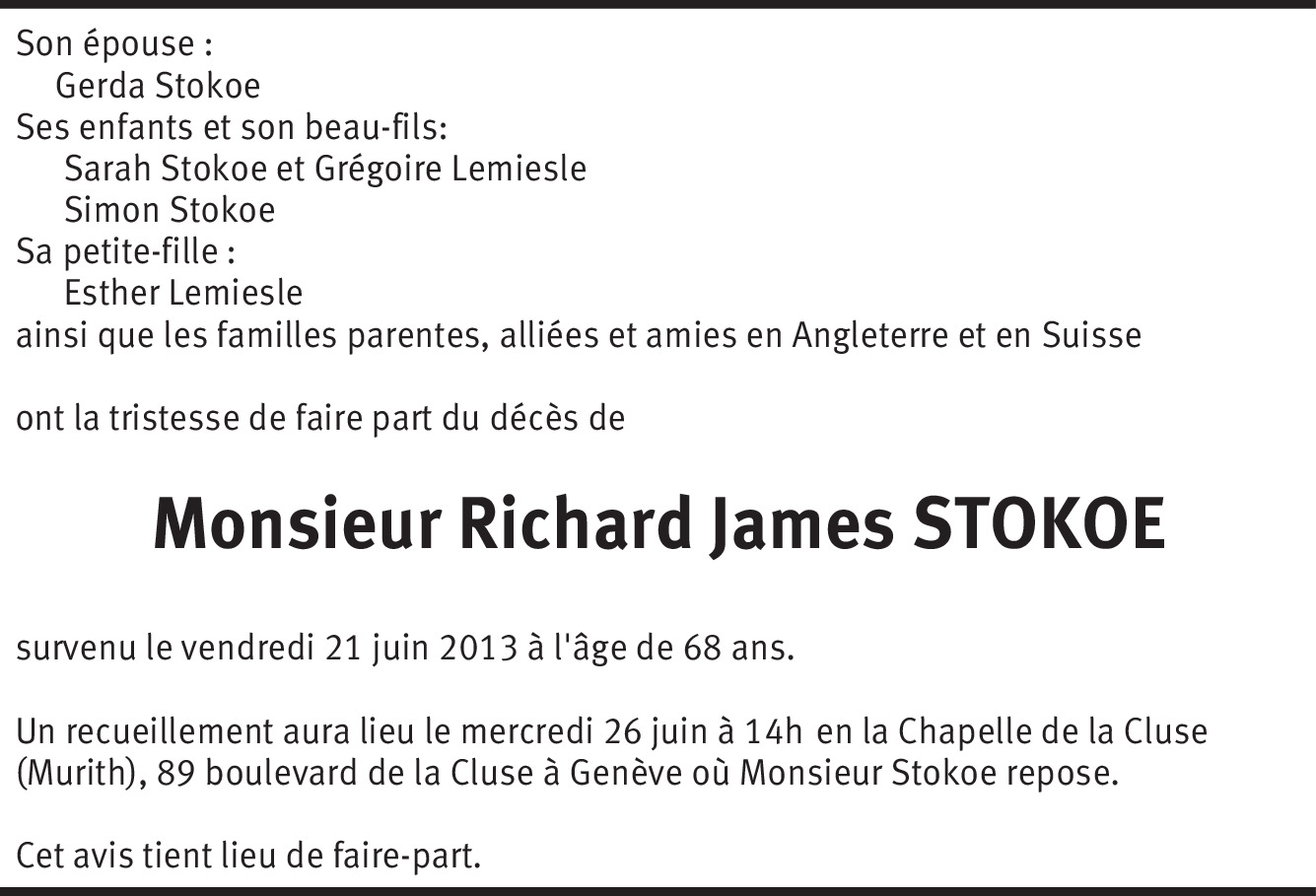 Son épouse :
Gerda Stokoe
Ses enfants et son beau-fils:
Sarah Stokoe et Grégoire Lemiesle
Simon Stokoe
Sa petite-fille :
Esther Lemiesle
ainsi que les familles parentes, alliées et amies en Angleterre et en Suisse

ont la tristesse de faire part du décès de

Monsieur Richard James STOKOE

survenu le vendredi 21 juin 2013 à l'âge de 68 ans.

Un recueillement aura lieu le mercredi 26 juin à 14h en la Chapelle de la Cluse (Murith), 89 boulevard de la Cluse à Genève où Monsieur Stokoe repose.

Cet avis tient lieu de faire-part.